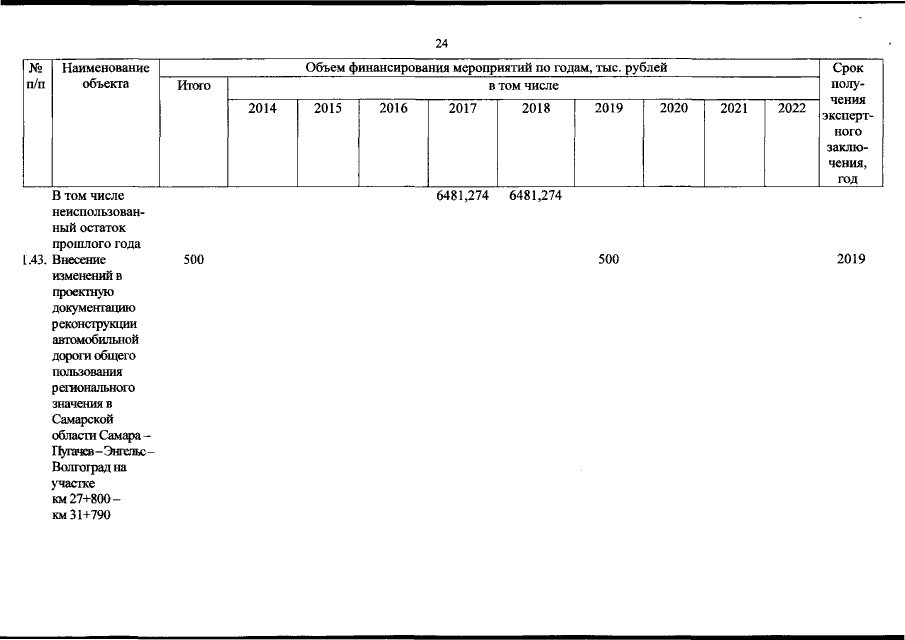 24

| № п/п | Наименование объекта | Объем финансирования мероприятий по годам, тыс. рублей | | | | | | | | | | Срок получения экспертного заключения, год |
|---|---|---|---|---|---|---|---|---|---|---|---|---|
| | | Итого | в том числе | | | | | | | | | |
| | | | 2014 | 2015 | 2016 | 2017 | 2018 | 2019 | 2020 | 2021 | 2022 | |
| | В том числе неиспользованный остаток прошлого года | | | | | 6481,274 | 6481,274 | | | | | |
| 1.43. | Внесение изменений в проектную документацию реконструкции автомобильной дороги общего пользования регионального значения в Самарской области Самара – Пугачев – Энгельс – Волгоград на участке км 27+800 – км 31+790 | 500 | | | | | | 500 | | | | 2019 |